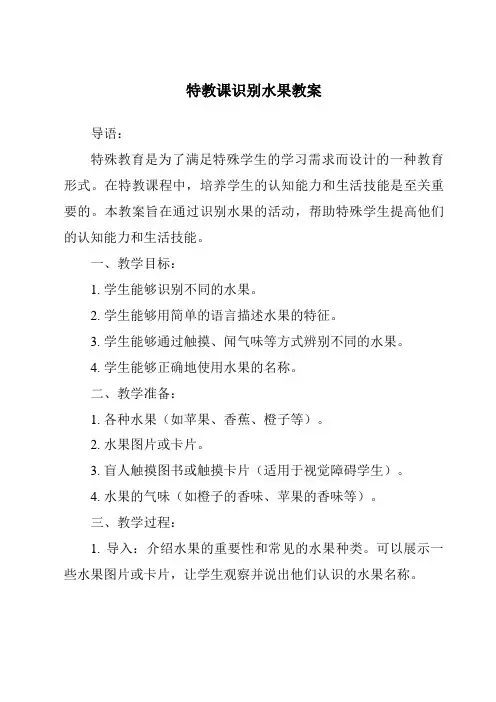 特教课识别水果教案

导语：

特殊教育是为了满足特殊学生的学习需求而设计的一种教育形式。在特教课程中，培养学生的认知能力和生活技能是至关重要的。本教案旨在通过识别水果的活动，帮助特殊学生提高他们的认知能力和生活技能。

一、教学目标：

1. 学生能够识别不同的水果。

2. 学生能够用简单的语言描述水果的特征。

3. 学生能够通过触摸、闻气味等方式辨别不同的水果。

4. 学生能够正确地使用水果的名称。

二、教学准备：

1. 各种水果（如苹果、香蕉、橙子等）。

2. 水果图片或卡片。

3. 盲人触摸图书或触摸卡片（适用于视觉障碍学生）。

4. 水果的气味（如橙子的香味、苹果的香味等）。

三、教学过程：

1. 导入：介绍水果的重要性和常见的水果种类。可以展示一些水果图片或卡片，让学生观察并说出他们认识的水果名称。